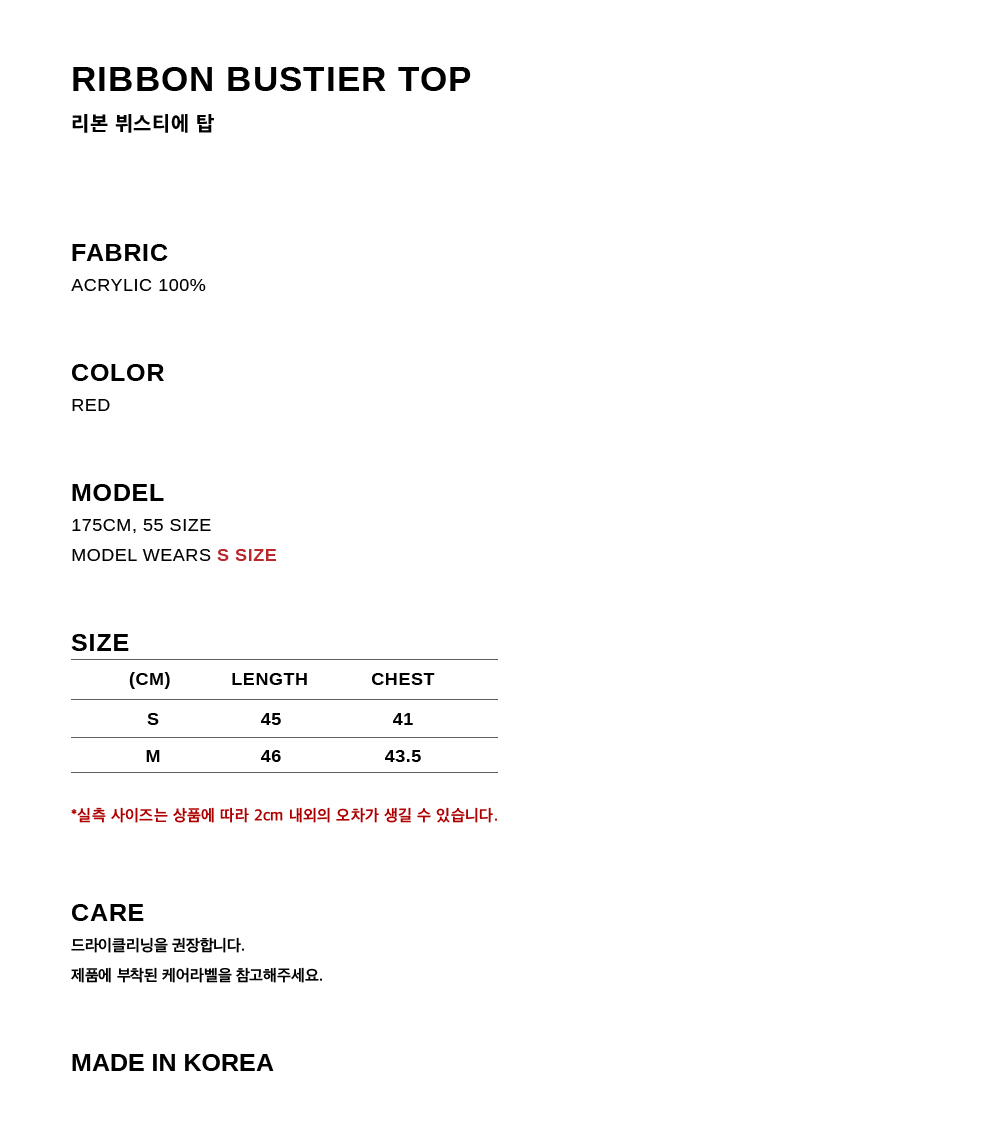 RIBBON BUSTIER TOP
리본 뷔스티에 탑

FABRIC
ACRYLIC 100%

COLOR
RED

MODEL
175CM, 55 SIZE
MODEL WEARS S SIZE

SIZE

| (CM) | LENGTH | CHEST |
|---|---|---|
| S | 45 | 41 |
| M | 46 | 43.5 |

*실측 사이즈는 상품에 따라 2cm 내외의 오차가 생길 수 있습니다.

CARE
드라이클리닝을 권장합니다.
제품에 부착된 케어라벨을 참고해주세요.

MADE IN KOREA